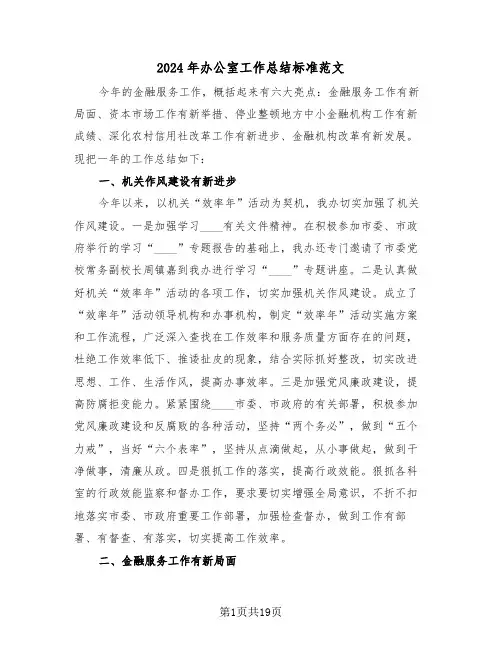 2024年办公室工作总结标准范文

今年的金融服务工作，概括起来有六大亮点：金融服务工作有新局面、资本市场工作有新举措、停业整顿地方中小金融机构工作有新成绩、深化农村信用社改革工作有新进步、金融机构改革有新发展。现把一年的工作总结如下：

一、机关作风建设有新进步

今年以来，以机关“效率年”活动为契机，我办切实加强了机关作风建设。一是加强学习____有关文件精神。在积极参加市委、市政府举行的学习“____”专题报告的基础上，我办还专门邀请了市委党校常务副校长周镇嘉到我办进行学习“____”专题讲座。二是认真做好机关“效率年”活动的各项工作，切实加强机关作风建设。成立了“效率年”活动领导机构和办事机构，制定“效率年”活动实施方案和工作流程，广泛深入查找在工作效率和服务质量方面存在的问题，杜绝工作效率低下、推诿扯皮的现象，结合实际抓好整改，切实改进思想、工作、生活作风，提高办事效率。三是加强党风廉政建设，提高防腐拒变能力。紧紧围绕____市委、市政府的有关部署，积极参加党风廉政建设和反腐败的各种活动，坚持“两个务必”，做到“五个力戒”，当好“六个表率”，坚持从点滴做起，从小事做起，做到干净做事，清廉从政。四是狠抓工作的落实，提高行政效能。狠抓各科室的行政效能监察和督办工作，要求要切实增强全局意识，不折不扣地落实市委、市政府重要工作部署，加强检查督办，做到工作有部署、有督查、有落实，切实提高工作效率。

二、金融服务工作有新局面

第1页共19页